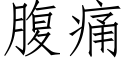 腹痛